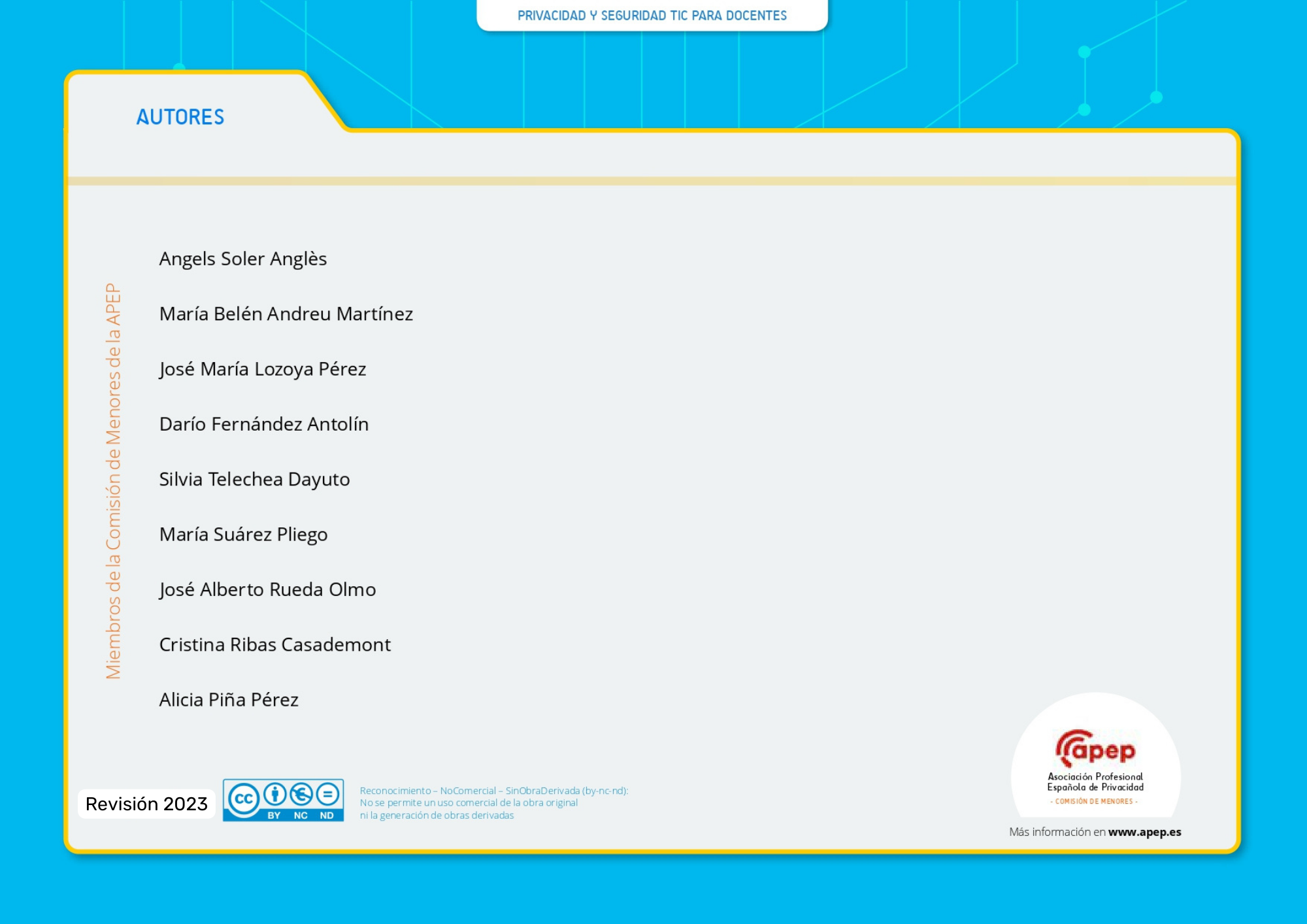 PRIVACIDAD Y SEGURIDAD TIC PARA DOCENTES

AUTORES

Miembros de la Comisión de Menores de la APEP

Angels Soler Anglès

María Belén Andreu Martínez

José María Lozoya Pérez

Darío Fernández Antolín

Silvia Telechea Dayuto

María Suárez Pliego

José Alberto Rueda Olmo

Cristina Ribas Casademont

Alicia Piña Pérez

Revisión 2023

cc BY NC ND

Reconocimiento – NoComercial – SinObraDerivada (by-nc-nd): No se permite un uso comercial de la obra original ni la generación de obras derivadas

apep
Asociación Profesional Española de Privacidad
- COMISIÓN DE MENORES -

Más información en www.apep.es